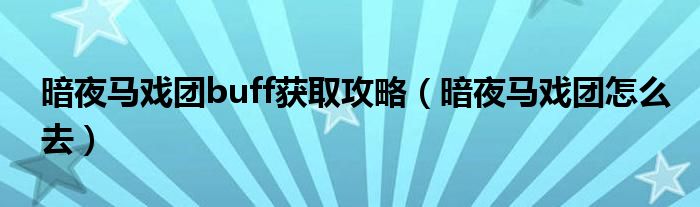 暗夜马戏团buff获取攻略（暗夜马戏团怎么去）